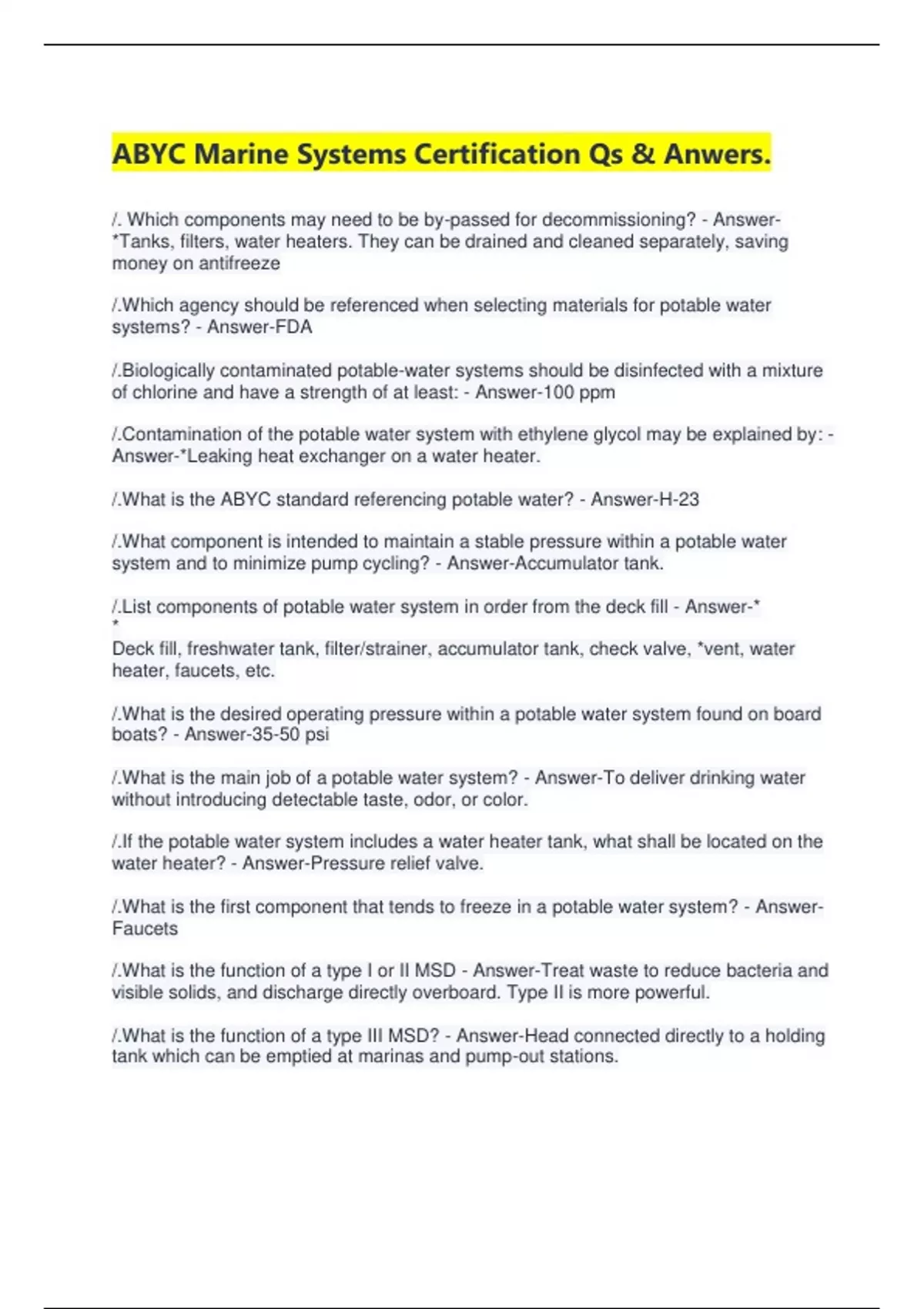 ABYC Marine Systems Certification Qs & Anwers.

/. Which components may need to be by-passed for decommissioning? - Answer-*Tanks, filters, water heaters. They can be drained and cleaned separately, saving money on antifreeze

/.Which agency should be referenced when selecting materials for potable water systems? - Answer-FDA

/.Biologically contaminated potable-water systems should be disinfected with a mixture of chlorine and have a strength of at least: - Answer-100 ppm

/.Contamination of the potable water system with ethylene glycol may be explained by: - Answer-*Leaking heat exchanger on a water heater.

/.What is the ABYC standard referencing potable water? - Answer-H-23

/.What component is intended to maintain a stable pressure within a potable water system and to minimize pump cycling? - Answer-Accumulator tank.

/.List components of potable water system in order from the deck fill - Answer-*
*
Deck fill, freshwater tank, filter/strainer, accumulator tank, check valve, *vent, water heater, faucets, etc.

/.What is the desired operating pressure within a potable water system found on board boats? - Answer-35-50 psi

/.What is the main job of a potable water system? - Answer-To deliver drinking water without introducing detectable taste, odor, or color.

/.If the potable water system includes a water heater tank, what shall be located on the water heater? - Answer-Pressure relief valve.

/.What is the first component that tends to freeze in a potable water system? - Answer-Faucets

/.What is the function of a type I or II MSD - Answer-Treat waste to reduce bacteria and visible solids, and discharge directly overboard. Type II is more powerful.

/.What is the function of a type III MSD? - Answer-Head connected directly to a holding tank which can be emptied at marinas and pump-out stations.